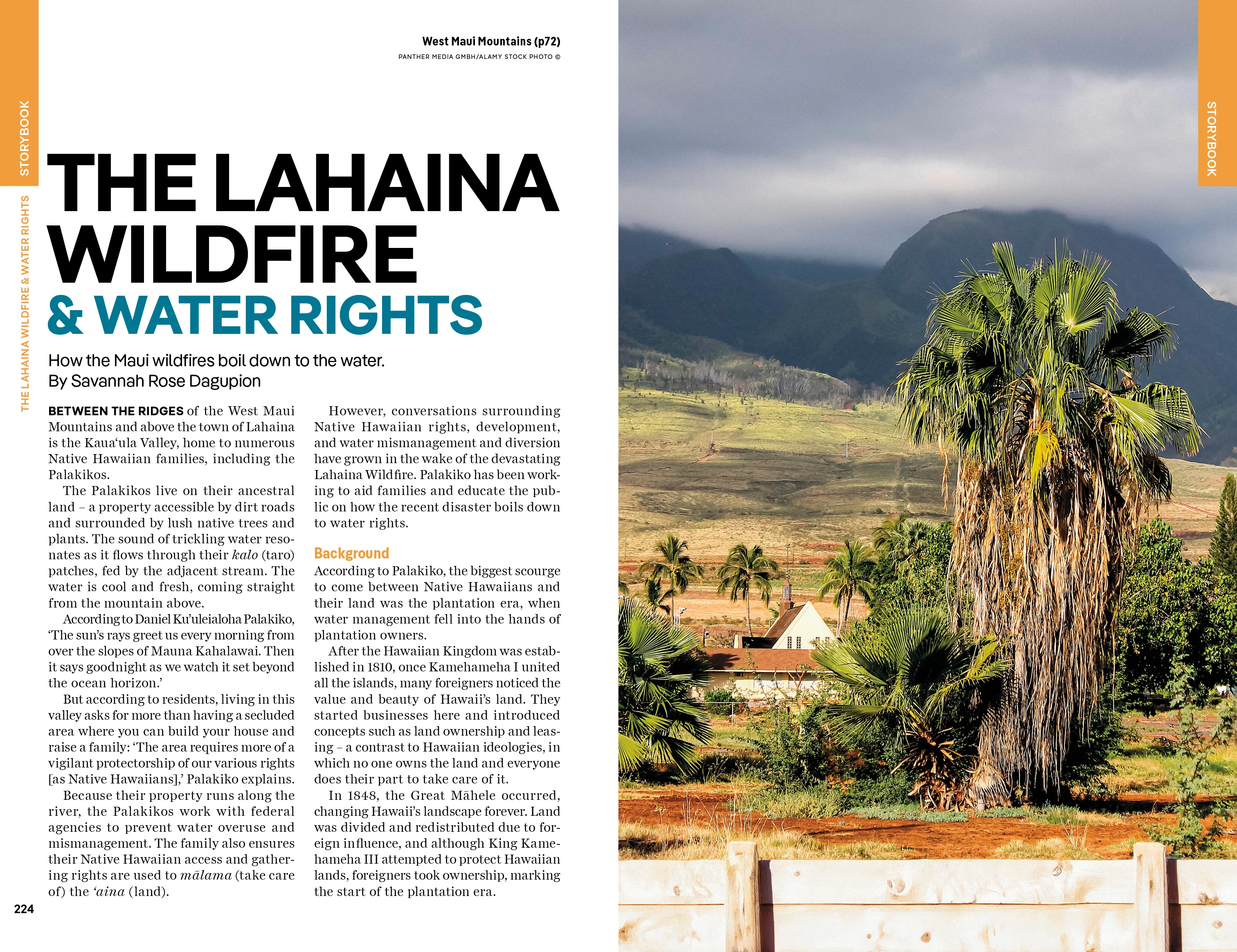 STORYBOOK

THE LAHAINA WILDFIRE & WATER RIGHTS

West Maui Mountains (p72)

PANTHER MEDIA GMBH/ALAMY STOCK PHOTO ©

THE LAHAINA WILDFIRE
& WATER RIGHTS

How the Maui wildfires boil down to the water.
By Savannah Rose Dagupion

BETWEEN THE RIDGES of the West Maui Mountains and above the town of Lahaina is the Kaua'ula Valley, home to numerous Native Hawaiian families, including the Palakikos.

The Palakikos live on their ancestral land – a property accessible by dirt roads and surrounded by lush native trees and plants. The sound of trickling water resonates as it flows through their kalo (taro) patches, fed by the adjacent stream. The water is cool and fresh, coming straight from the mountain above.

According to Daniel Ku'uleialoha Palakiko, 'The sun's rays greet us every morning from over the slopes of Mauna Kahalawai. Then it says goodnight as we watch it set beyond the ocean horizon.'

But according to residents, living in this valley asks for more than having a secluded area where you can build your house and raise a family: 'The area requires more of a vigilant protectorship of our various rights [as Native Hawaiians],' Palakiko explains.

Because their property runs along the river, the Palakikos work with federal agencies to prevent water overuse and mismanagement. The family also ensures their Native Hawaiian access and gathering rights are used to mālama (take care of) the 'aina (land).

However, conversations surrounding Native Hawaiian rights, development, and water mismanagement and diversion have grown in the wake of the devastating Lahaina Wildfire. Palakiko has been working to aid families and educate the public on how the recent disaster boils down to water rights.

Background

According to Palakiko, the biggest scourge to come between Native Hawaiians and their land was the plantation era, when water management fell into the hands of plantation owners.

After the Hawaiian Kingdom was established in 1810, once Kamehameha I united all the islands, many foreigners noticed the value and beauty of Hawaii's land. They started businesses here and introduced concepts such as land ownership and leasing – a contrast to Hawaiian ideologies, in which no one owns the land and everyone does their part to take care of it.

In 1848, the Great Māhele occurred, changing Hawaii's landscape forever. Land was divided and redistributed due to foreign influence, and although King Kamehameha III attempted to protect Hawaiian lands, foreigners took ownership, marking the start of the plantation era.

224

STORYBOOK